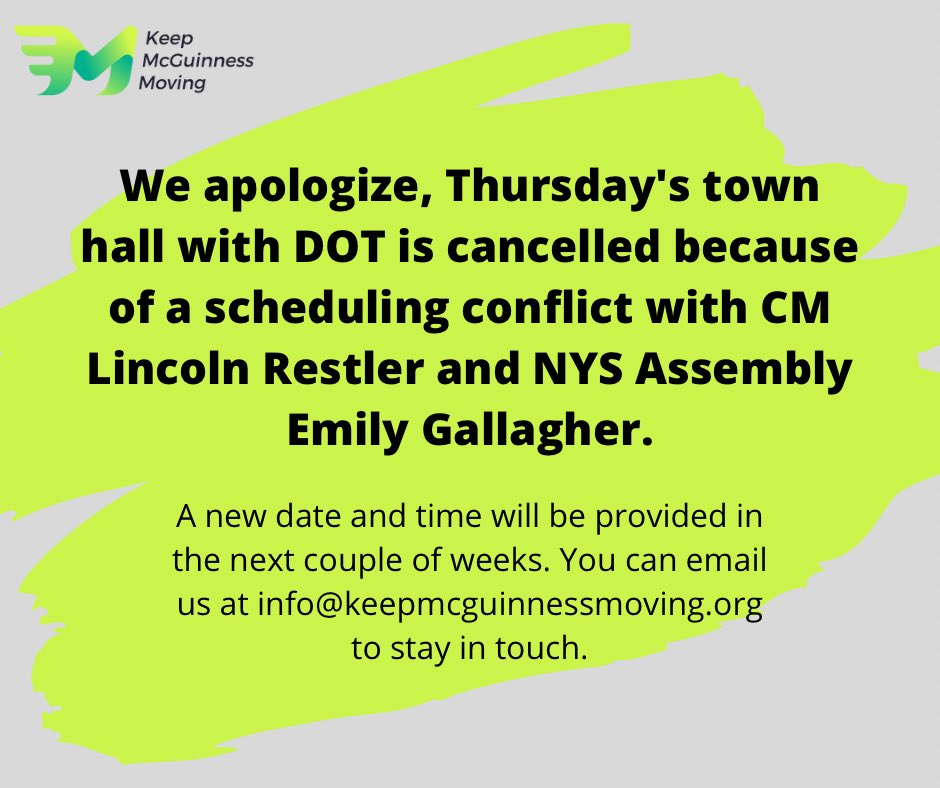 Keep McGuinness Moving

We apologize, Thursday's town hall with DOT is cancelled because of a scheduling conflict with CM Lincoln Restler and NYS Assembly Emily Gallagher.

A new date and time will be provided in the next couple of weeks. You can email us at info@keepmcguinnessmoving.org to stay in touch.